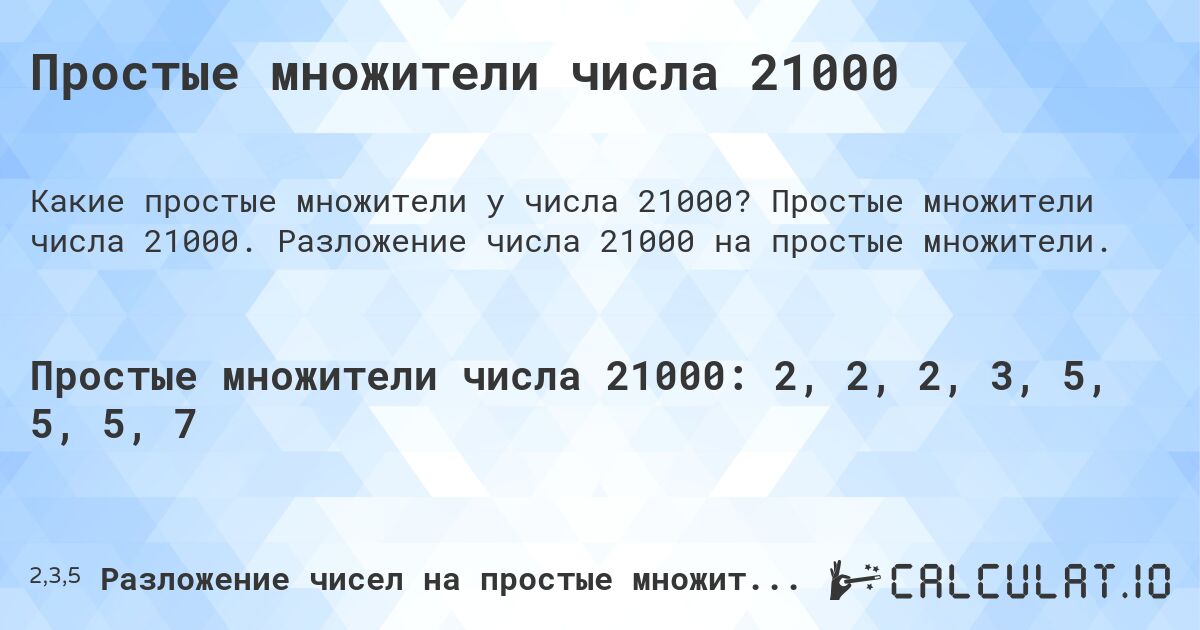 Простые множители числа 21000

Какие простые множители у числа 21000? Простые множители числа 21000. Разложение числа 21000 на простые множители.

Простые множители числа 21000: 2, 2, 2, 3, 5, 5, 5, 7

2,3,5 Разложение чисел на простые множит...

CALCULAT.IO